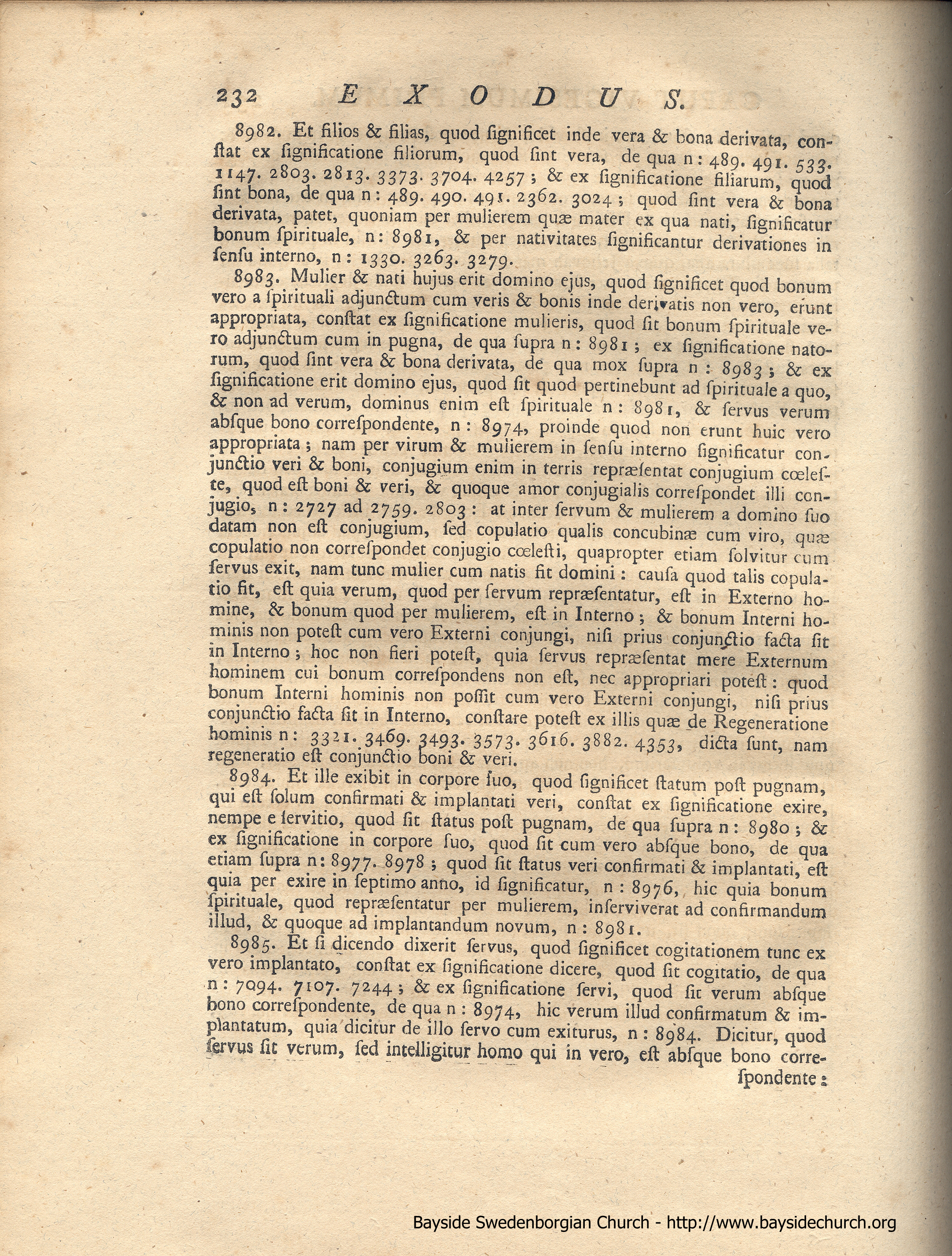 232 EXODUS.

8982. Et filios & filias, quod significet inde vera & bona derivata, constat ex significatione filiorum, quod sint vera, de qua n: 489. 491. 533. 1147. 2803. 2813. 3373. 3704. 4257; & ex significatione filiarum, quod sint bona, de qua n: 489. 490. 491. 2362. 3024; quod sint vera & bona derivata, patet, quoniam per mulierem quæ mater ex qua nati, significatur bonum spirituale, n: 8981, & per nativitates significantur derivationes in sensu interno, n: 1330. 3263. 3279.

8983. Mulier & nati hujus erit domino ejus, quod significet quod bonum vero a spirituali adjunctum cum veris & bonis inde derivatis non vero, erunt appropriata, constat ex significatione mulieris, quod sit bonum spirituale vero adjunctum cum in pugna, de qua supra n: 8981; ex significatione natorum, quod sint vera & bona derivata, de qua mox supra n: 8983; & ex significatione erit domino ejus, quod sit quod pertinebunt ad spirituale a quo, & non ad verum, dominus enim est spirituale n: 8981, & servus verum absque bono correspondente, n: 8974, proinde quod non erunt huic vero appropriata; nam per virum & mulierem in sensu interno significatur conjunctio veri & boni, conjugium enim in terris repræsentat conjugium cœleste, quod est boni & veri, & quoque amor conjugialis correspondet illi conjugio, n: 2727 ad 2759. 2803: at inter servum & mulierem a domino suo datam non est conjugium, sed copulatio qualis concubinæ cum viro, quæ copulatio non correspondet conjugio cœlesti, quapropter etiam solvitur cum servus exit, nam tunc mulier cum natis fit domini: causa quod talis copulatio fit, est quia verum, quod per servum repræsentatur, est in Externo homine, & bonum quod per mulierem, est in Interno; & bonum Interni hominis non potest cum vero Externi conjungi, nisi prius conjunctio facta sit in Interno; hoc non fieri potest, quia servus repræsentat mere Externum hominem cui bonum correspondens non est, nec appropriari potest: quod bonum Interni hominis non possit cum vero Externi conjungi, nisi prius conjunctio facta sit in Interno, constare potest ex illis quæ de Regeneratione hominis n: 3321. 3469. 3493. 3573. 3616. 3882. 4353, dicta sunt, nam regeneratio est conjunctio boni & veri.

8984. Et ille exibit in corpore suo, quod significet statum post pugnam, qui est solum confirmati & implantati veri, constat ex significatione exire, nempe e servitio, quod sit status post pugnam, de qua supra n: 8980; & ex significatione in corpore suo, quod sit cum vero absque bono, de qua etiam supra n: 8977. 8978; quod sit status veri confirmati & implantati, est quia per exire in septimo anno, id significatur, n: 8976, hic quia bonum spirituale, quod repræsentatur per mulierem, inserviverat ad confirmandum illud, & quoque ad implantandum novum, n: 8981.

8985. Et si dicendo dixerit servus, quod significet cogitationem tunc ex vero implantato, constat ex significatione dicere, quod sit cogitatio, de qua n: 7094. 7107. 7244; & ex significatione servi, quod sit verum absque bono correspondente, de qua n: 8974, hic verum illud confirmatum & implantatum, quia dicitur de illo servo cum exiturus, n: 8984. Dicitur, quod servus sit verum, sed intelligitur homo qui in vero, est absque bono correspondente:

Bayside Swedenborgian Church - http://www.baysidechurch.org